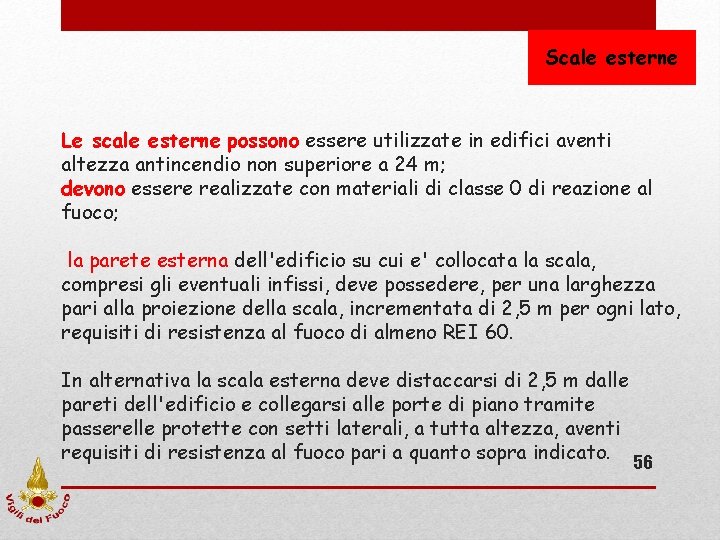 Scale esterne

Le scale esterne possono essere utilizzate in edifici aventi altezza antincendio non superiore a 24 m;
devono essere realizzate con materiali di classe 0 di reazione al fuoco;

la parete esterna dell'edificio su cui e' collocata la scala, compresi gli eventuali infissi, deve possedere, per una larghezza pari alla proiezione della scala, incrementata di 2,5 m per ogni lato, requisiti di resistenza al fuoco di almeno REI 60.

In alternativa la scala esterna deve distaccarsi di 2,5 m dalle pareti dell'edificio e collegarsi alle porte di piano tramite passerelle protette con setti laterali, a tutta altezza, aventi requisiti di resistenza al fuoco pari a quanto sopra indicato.

56

Vigili del Fuoco